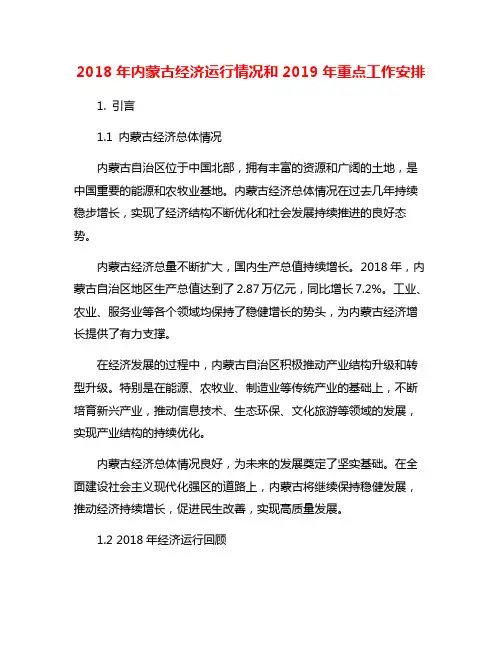 2018 年内蒙古经济运行情况和 2019 年重点工作安排

1. 引言

1.1 内蒙古经济总体情况

内蒙古自治区位于中国北部，拥有丰富的资源和广阔的土地，是中国重要的能源和农牧业基地。内蒙古经济总体情况在过去几年持续稳步增长，实现了经济结构不断优化和社会发展持续推进的良好态势。

内蒙古经济总量不断扩大，国内生产总值持续增长。2018 年，内蒙古自治区地区生产总值达到了 2.87 万亿元，同比增长 7.2%。工业、农业、服务业等各个领域均保持了稳健增长的势头，为内蒙古经济增长提供了有力支撑。

在经济发展的过程中，内蒙古自治区积极推动产业结构升级和转型升级。特别是在能源、农牧业、制造业等传统产业的基础上，不断培育新兴产业，推动信息技术、生态环保、文化旅游等领域的发展，实现产业结构的持续优化。

内蒙古经济总体情况良好，为未来的发展奠定了坚实基础。在全面建设社会主义现代化强区的道路上，内蒙古将继续保持稳健发展，推动经济持续增长，促进民生改善，实现高质量发展。

1.2 2018 年经济运行回顾